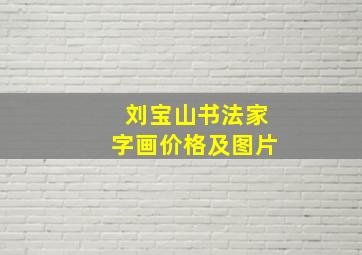 刘宝山书法家
字画价格及图片